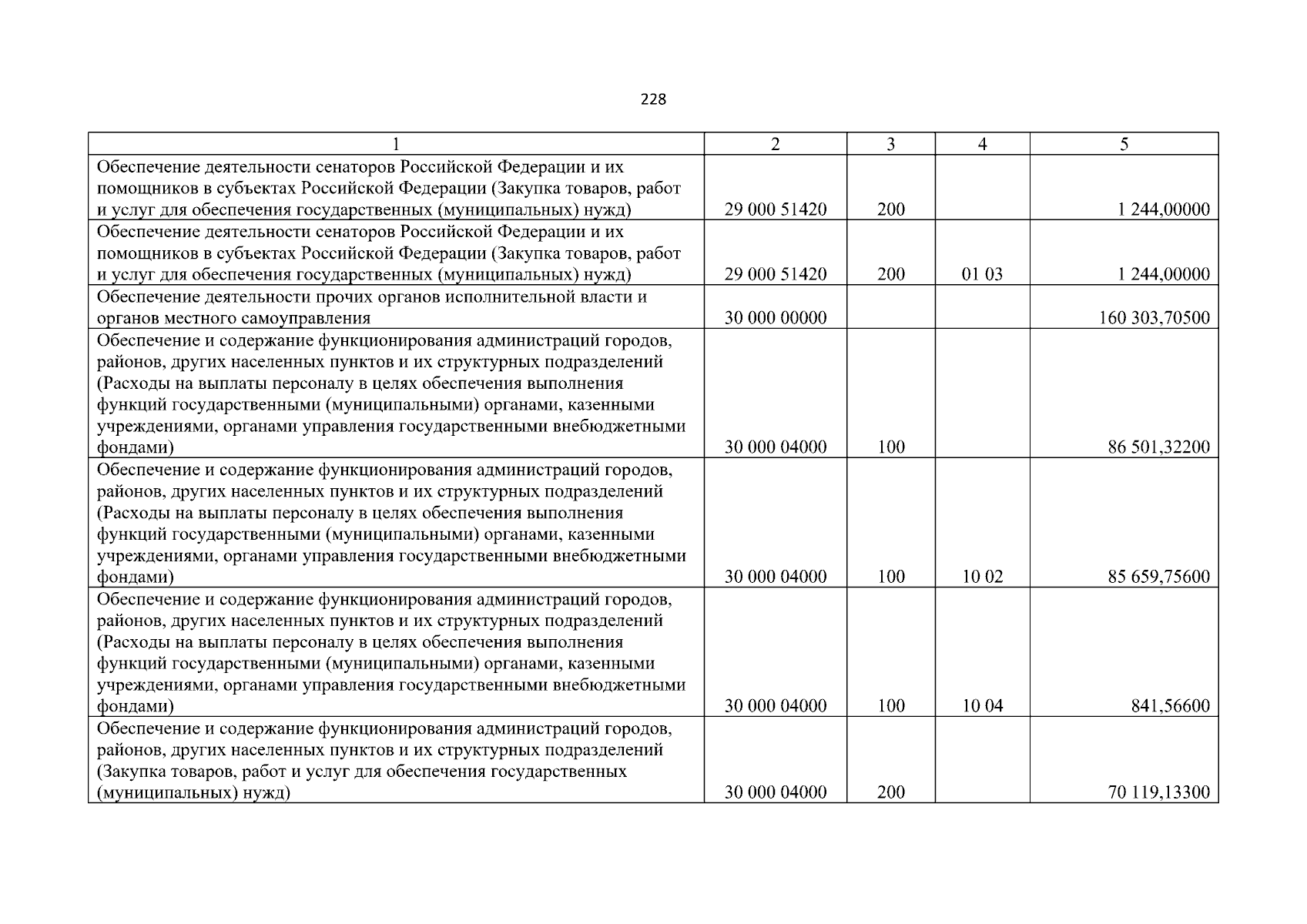 228

| 1 | 2 | 3 | 4 | 5 |
|---|---|---|---|---|
| Обеспечение деятельности сенаторов Российской Федерации и их помощников в субъектах Российской Федерации (Закупка товаров, работ и услуг для обеспечения государственных (муниципальных) нужд) | 29 000 51420 | 200 | | 1 244,00000 |
| Обеспечение деятельности сенаторов Российской Федерации и их помощников в субъектах Российской Федерации (Закупка товаров, работ и услуг для обеспечения государственных (муниципальных) нужд) | 29 000 51420 | 200 | 01 03 | 1 244,00000 |
| Обеспечение деятельности прочих органов исполнительной власти и органов местного самоуправления | 30 000 00000 | | | 160 303,70500 |
| Обеспечение и содержание функционирования администраций городов, районов, других населенных пунктов и их структурных подразделений (Расходы на выплаты персоналу в целях обеспечения выполнения функций государственными (муниципальными) органами, казенными учреждениями, органами управления государственными внебюджетными фондами) | 30 000 04000 | 100 | | 86 501,32200 |
| Обеспечение и содержание функционирования администраций городов, районов, других населенных пунктов и их структурных подразделений (Расходы на выплаты персоналу в целях обеспечения выполнения функций государственными (муниципальными) органами, казенными учреждениями, органами управления государственными внебюджетными фондами) | 30 000 04000 | 100 | 10 02 | 85 659,75600 |
| Обеспечение и содержание функционирования администраций городов, районов, других населенных пунктов и их структурных подразделений (Расходы на выплаты персоналу в целях обеспечения выполнения функций государственными (муниципальными) органами, казенными учреждениями, органами управления государственными внебюджетными фондами) | 30 000 04000 | 100 | 10 04 | 841,56600 |
| Обеспечение и содержание функционирования администраций городов, районов, других населенных пунктов и их структурных подразделений (Закупка товаров, работ и услуг для обеспечения государственных (муниципальных) нужд) | 30 000 04000 | 200 | | 70 119,13300 |